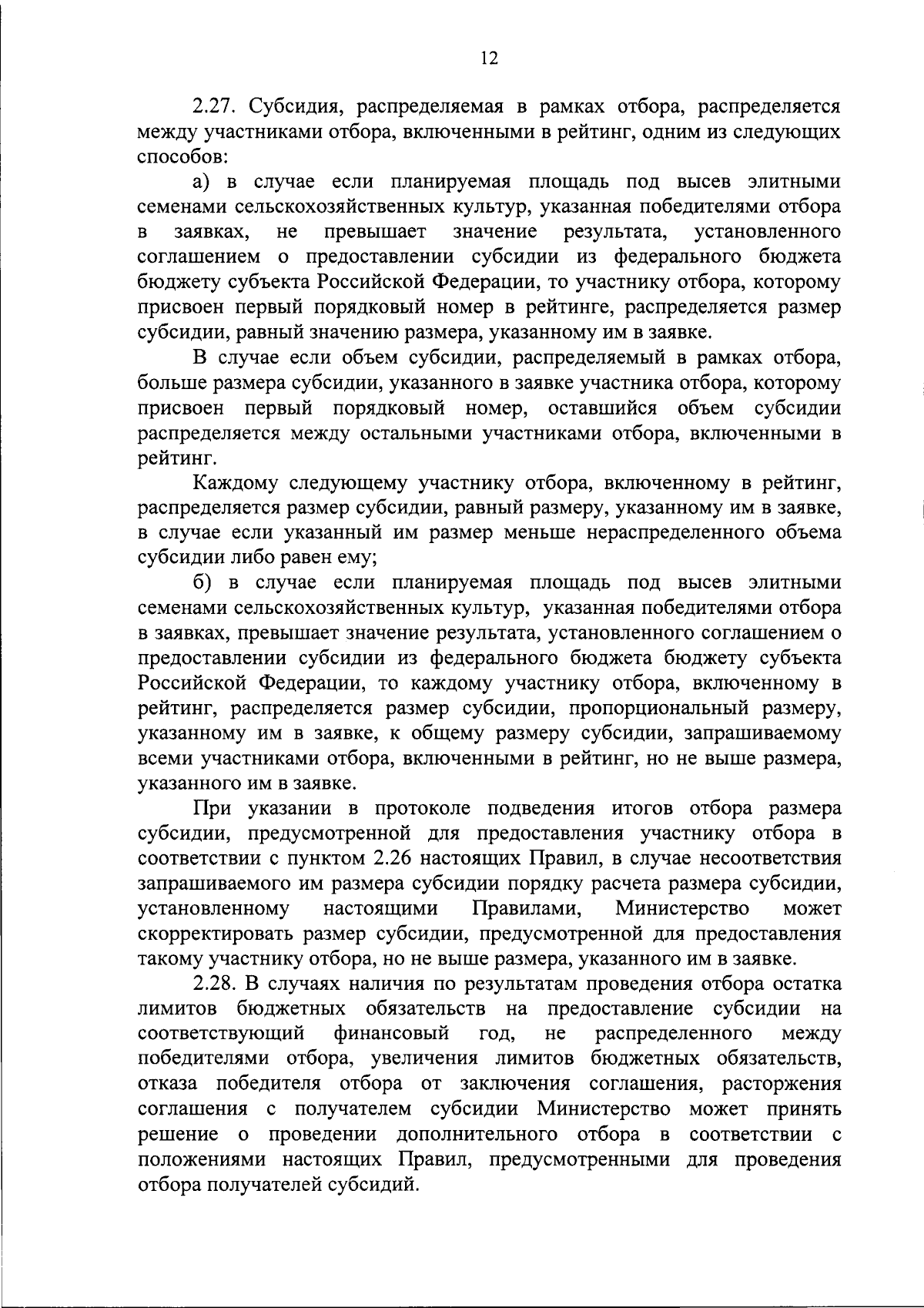 12

2.27. Субсидия, распределяемая в рамках отбора, распределяется между участниками отбора, включенными в рейтинг, одним из следующих способов:

а) в случае если планируемая площадь под высев элитными семенами сельскохозяйственных культур, указанная победителями отбора в заявках, не превышает значение результата, установленного соглашением о предоставлении субсидии из федерального бюджета бюджету субъекта Российской Федерации, то участнику отбора, которому присвоен первый порядковый номер в рейтинге, распределяется размер субсидии, равный значению размера, указанному им в заявке.

В случае если объем субсидии, распределяемый в рамках отбора, больше размера субсидии, указанного в заявке участника отбора, которому присвоен первый порядковый номер, оставшийся объем субсидии распределяется между остальными участниками отбора, включенными в рейтинг.

Каждому следующему участнику отбора, включенному в рейтинг, распределяется размер субсидии, равный размеру, указанному им в заявке, в случае если указанный им размер меньше нераспределенного объема субсидии либо равен ему;

б) в случае если планируемая площадь под высев элитными семенами сельскохозяйственных культур, указанная победителями отбора в заявках, превышает значение результата, установленного соглашением о предоставлении субсидии из федерального бюджета бюджету субъекта Российской Федерации, то каждому участнику отбора, включенному в рейтинг, распределяется размер субсидии, пропорциональный размеру, указанному им в заявке, к общему размеру субсидии, запрашиваемому всеми участниками отбора, включенными в рейтинг, но не выше размера, указанного им в заявке.

При указании в протоколе подведения итогов отбора размера субсидии, предусмотренной для предоставления участнику отбора в соответствии с пунктом 2.26 настоящих Правил, в случае несоответствия запрашиваемого им размера субсидии порядку расчета размера субсидии, установленному настоящими Правилами, Министерство может скорректировать размер субсидии, предусмотренной для предоставления такому участнику отбора, но не выше размера, указанного им в заявке.

2.28. В случаях наличия по результатам проведения отбора остатка лимитов бюджетных обязательств на предоставление субсидии на соответствующий финансовый год, не распределенного между победителями отбора, увеличения лимитов бюджетных обязательств, отказа победителя отбора от заключения соглашения, расторжения соглашения с получателем субсидии Министерство может принять решение о проведении дополнительного отбора в соответствии с положениями настоящих Правил, предусмотренными для проведения отбора получателей субсидий.